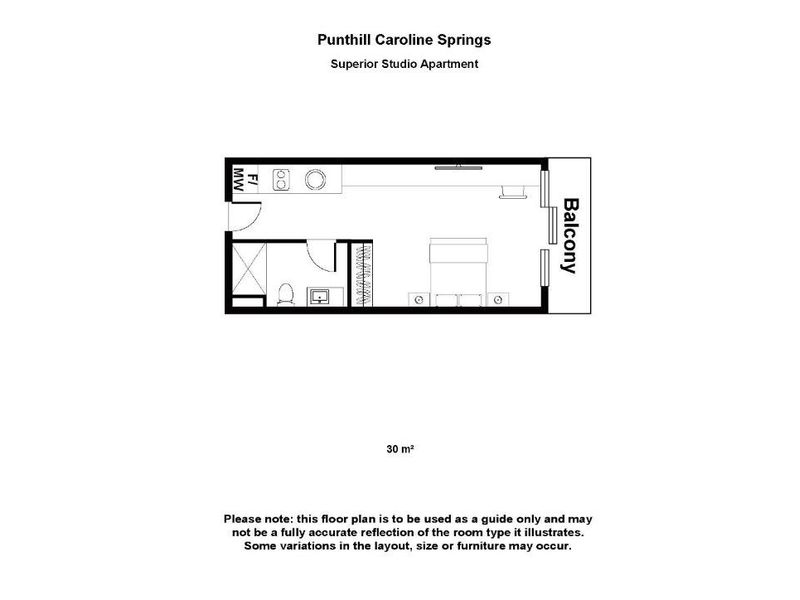 Punthill Caroline Springs

Superior Studio Apartment

F/
MW

Balcony

30 m²

Please note: this floor plan is to be used as a guide only and may not be a fully accurate reflection of the room type it illustrates. Some variations in the layout, size or furniture may occur.